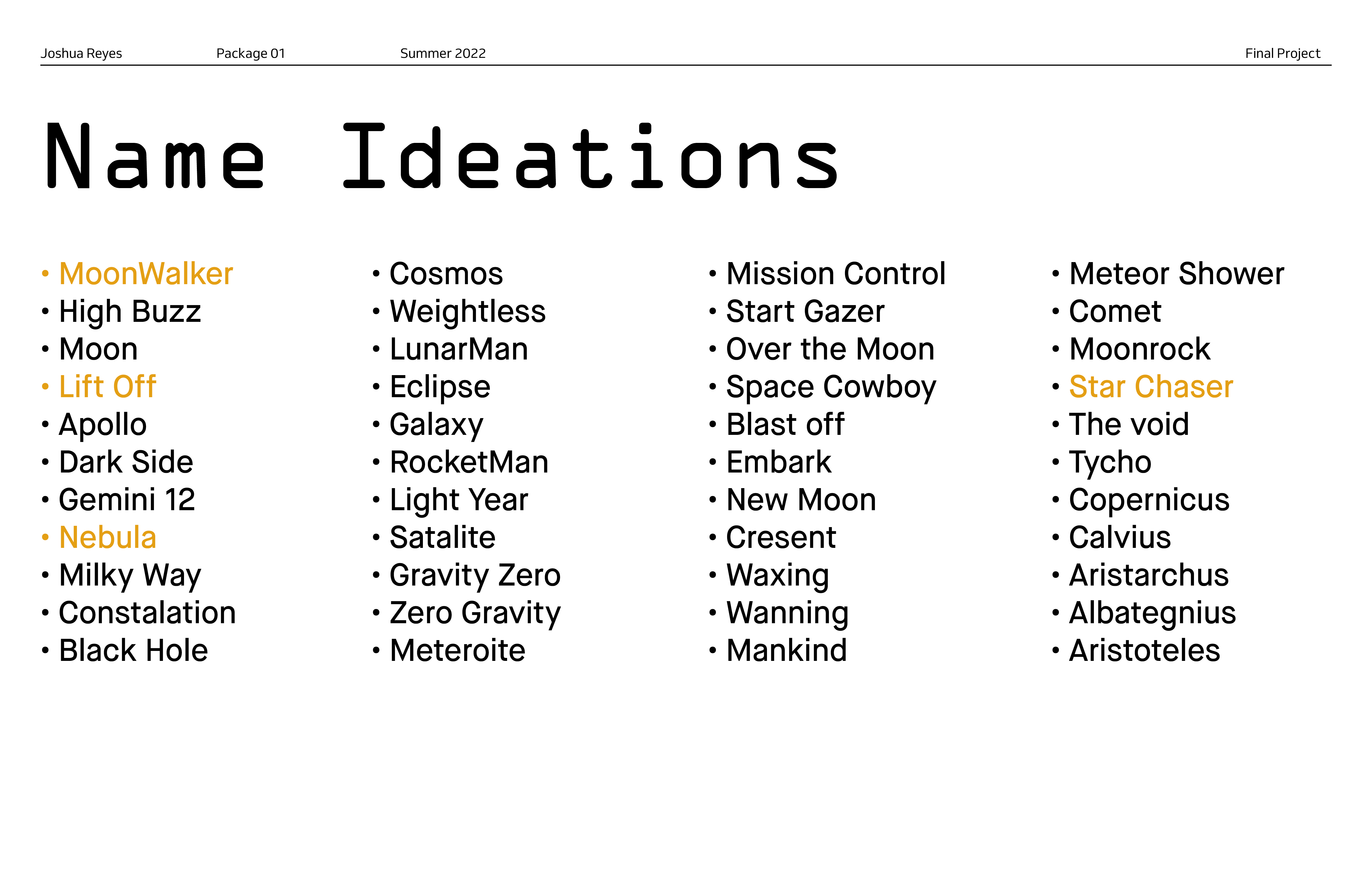 Joshua Reyes Package 01 Summer 2022 Final Project

Name Ideations

• MoonWalker
• High Buzz
• Moon
• Lift Off
• Apollo
• Dark Side
• Gemini 12
• Nebula
• Milky Way
• Constalation
• Black Hole

• Cosmos
• Weightless
• LunarMan
• Eclipse
• Galaxy
• RocketMan
• Light Year
• Satalite
• Gravity Zero
• Zero Gravity
• Meteroite

• Mission Control
• Start Gazer
• Over the Moon
• Space Cowboy
• Blast off
• Embark
• New Moon
• Cresent
• Waxing
• Wanning
• Mankind

• Meteor Shower
• Comet
• Moonrock
• Star Chaser
• The void
• Tycho
• Copernicus
• Calvius
• Aristarchus
• Albategnius
• Aristoteles